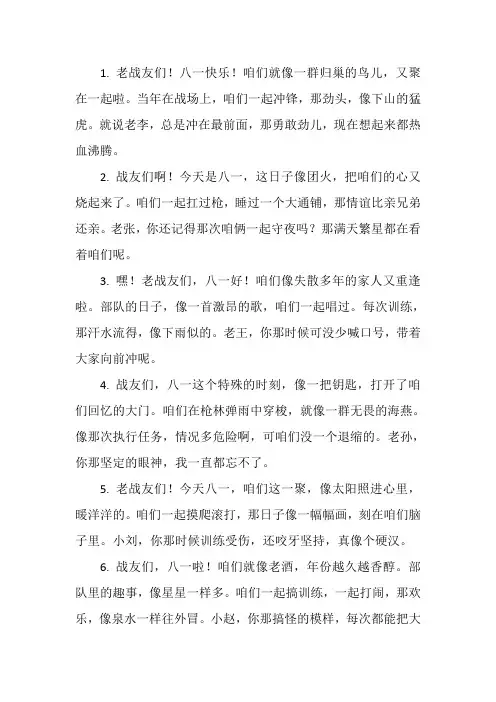 1. 老战友们！八一快乐！咱们就像一群归巢的鸟儿，又聚在一起啦。当年在战场上，咱们一起冲锋，那劲头，像下山的猛虎。就说老李，总是冲在最前面，那勇敢劲儿，现在想起来都热血沸腾。

2. 战友们啊！今天是八一，这日子像团火，把咱们的心又烧起来了。咱们一起扛过枪，睡过一个大通铺，那情谊比亲兄弟还亲。老张，你还记得那次咱俩一起守夜吗？那满天繁星都在看着咱们呢。

3. 嘿！老战友们，八一好！咱们像失散多年的家人又重逢啦。部队的日子，像一首激昂的歌，咱们一起唱过。每次训练，那汗水流得，像下雨似的。老王，你那时候可没少喊口号，带着大家向前冲呢。

4. 战友们，八一这个特殊的时刻，像一把钥匙，打开了咱们回忆的大门。咱们在枪林弹雨中穿梭，就像一群无畏的海燕。像那次执行任务，情况多危险啊，可咱们没一个退缩的。老孙，你那坚定的眼神，我一直都忘不了。

5. 老战友们！今天八一，咱们这一聚，像太阳照进心里，暖洋洋的。咱们一起摸爬滚打，那日子像一幅幅画，刻在咱们脑子里。小刘，你那时候训练受伤，还咬牙坚持，真像个硬汉。

6. 战友们，八一啦！咱们就像老酒，年份越久越香醇。部队里的趣事，像星星一样多。咱们一起搞训练，一起打闹，那欢乐，像泉水一样往外冒。小赵，你那搞怪的模样，每次都能把大